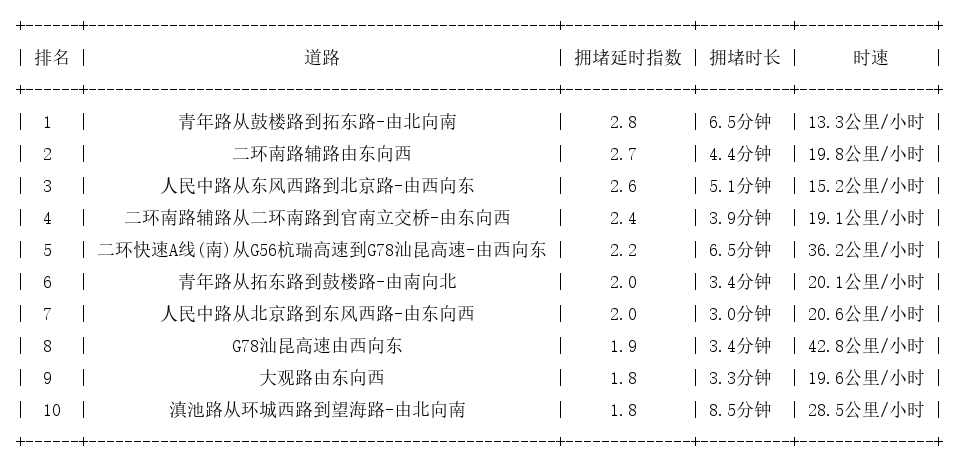 | 排名 | 道路 | 拥堵延时指数 | 拥堵时长 | 时速 |
|---|---|---|---|---|
| 1 | 青年路从鼓楼路到拓东路-由北向南 | 2.8 | 6.5分钟 | 13.3公里/小时 |
| 2 | 二环南路辅路由东向西 | 2.7 | 4.4分钟 | 19.8公里/小时 |
| 3 | 人民中路从东风西路到北京路-由西向东 | 2.6 | 5.1分钟 | 15.2公里/小时 |
| 4 | 二环南路辅路从二环南路到官南立交桥-由东向西 | 2.4 | 3.9分钟 | 19.1公里/小时 |
| 5 | 二环快速A线(南)从G56杭瑞高速到G78汕昆高速-由西向东 | 2.2 | 6.5分钟 | 36.2公里/小时 |
| 6 | 青年路从拓东路到鼓楼路-由南向北 | 2.0 | 3.4分钟 | 20.1公里/小时 |
| 7 | 人民中路从北京路到东风西路-由东向西 | 2.0 | 3.0分钟 | 20.6公里/小时 |
| 8 | G78汕昆高速由西向东 | 1.9 | 3.4分钟 | 42.8公里/小时 |
| 9 | 大观路由东向西 | 1.8 | 3.3分钟 | 19.6公里/小时 |
| 10 | 滇池路从环城西路到望海路-由北向南 | 1.8 | 8.5分钟 | 28.5公里/小时 |